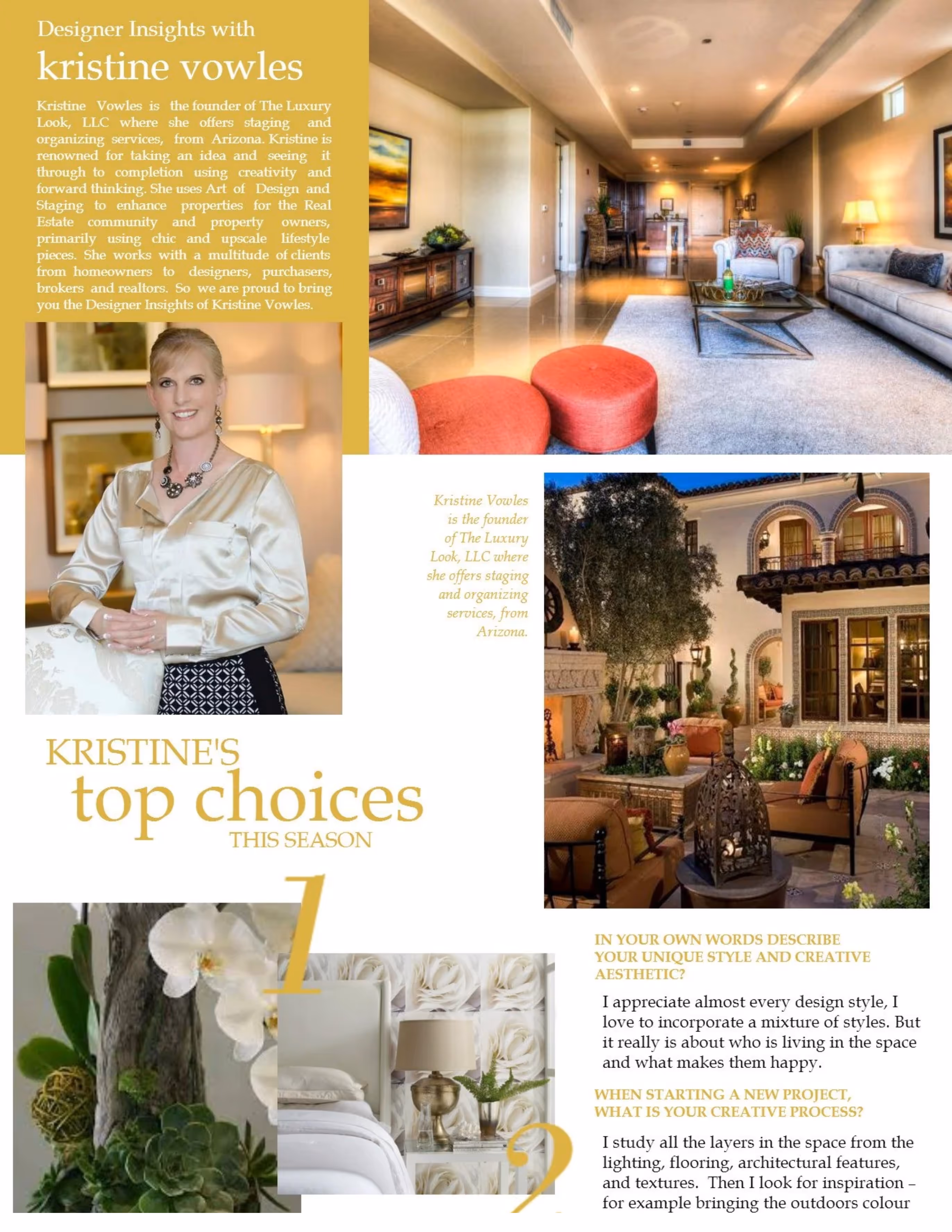 Designer Insights with

kristine vowles

Kristine Vowles is the founder of The Luxury Look, LLC where she offers staging and organizing services, from Arizona. Kristine is renowned for taking an idea and seeing it through to completion using creativity and forward thinking. She uses Art of Design and Staging to enhance properties for the Real Estate community and property owners, primarily using chic and upscale lifestyle pieces. She works with a multitude of clients from homeowners to designers, purchasers, brokers and realtors. So we are proud to bring you the Designer Insights of Kristine Vowles.

Kristine Vowles is the founder of The Luxury Look, LLC where she offers staging and organizing services, from Arizona.

KRISTINE'S
top choices
THIS SEASON

1

2

IN YOUR OWN WORDS DESCRIBE YOUR UNIQUE STYLE AND CREATIVE AESTHETIC?

I appreciate almost every design style, I love to incorporate a mixture of styles. But it really is about who is living in the space and what makes them happy.

WHEN STARTING A NEW PROJECT, WHAT IS YOUR CREATIVE PROCESS?

I study all the layers in the space from the lighting, flooring, architectural features, and textures. Then I look for inspiration – for example bringing the outdoors colour